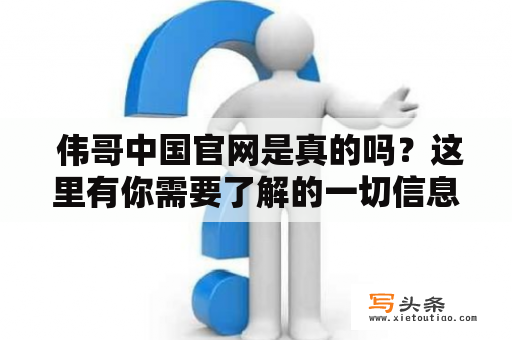 伟哥中国官网是真的吗？这里有你需要了解的一切信息

写头条
www.xietoutiao.com